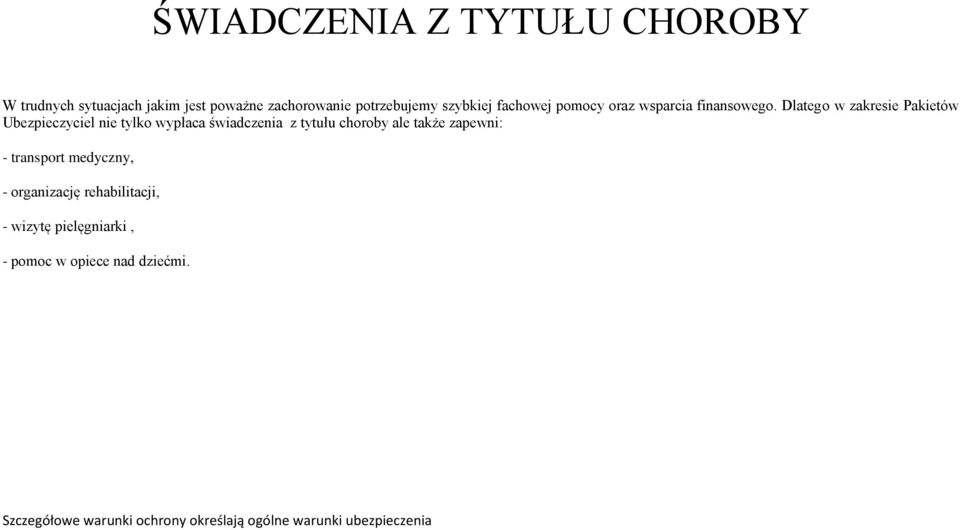 ŚWIADCZENIA Z TYTUŁU CHOROBY

W trudnych sytuacjach jakim jest poważne zachorowanie potrzebujemy szybkiej fachowej pomocy oraz wsparcia finansowego. Dlatego w zakresie Pakietów Ubezpieczyciel nie tylko wypłaca świadczenia z tytułu choroby ale także zapewni:

- transport medyczny,

- organizację rehabilitacji,

- wizytę pielęgniarki ,

- pomoc w opiece nad dziećmi.

Szczegółowe warunki ochrony określają ogólne warunki ubezpieczenia